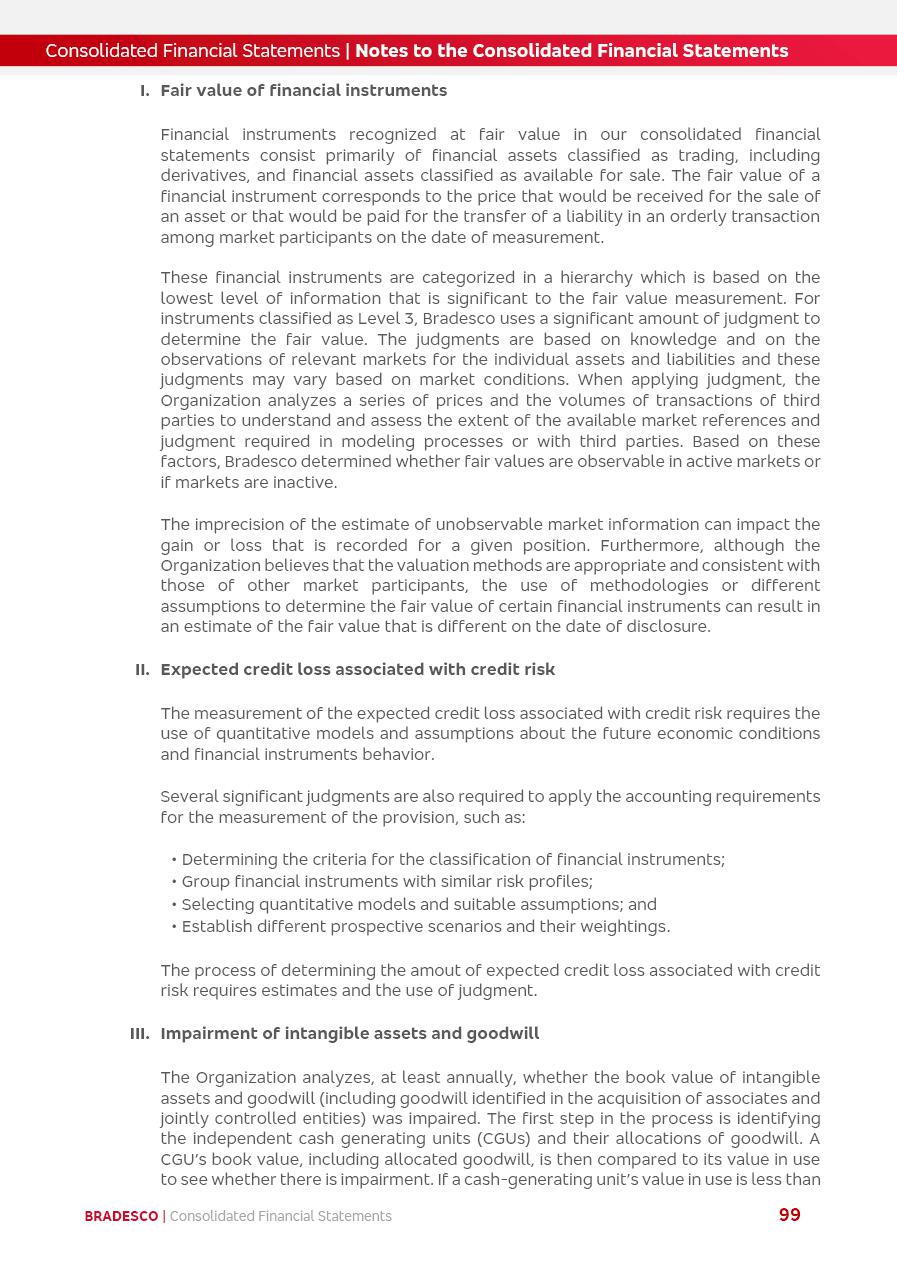 Consolidated Financial Statements | Notes to the Consolidated Financial Statements

I. Fair value of financial instruments

Financial instruments recognized at fair value in our consolidated financial statements consist primarily of financial assets classified as trading, including derivatives, and financial assets classified as available for sale. The fair value of a financial instrument corresponds to the price that would be received for the sale of an asset or that would be paid for the transfer of a liability in an orderly transaction among market participants on the date of measurement.

These financial instruments are categorized in a hierarchy which is based on the lowest level of information that is significant to the fair value measurement. For instruments classified as Level 3, Bradesco uses a significant amount of judgment to determine the fair value. The judgments are based on knowledge and on the observations of relevant markets for the individual assets and liabilities and these judgments may vary based on market conditions. When applying judgment, the Organization analyzes a series of prices and the volumes of transactions of third parties to understand and assess the extent of the available market references and judgment required in modeling processes or with third parties. Based on these factors, Bradesco determined whether fair values are observable in active markets or if markets are inactive.

The imprecision of the estimate of unobservable market information can impact the gain or loss that is recorded for a given position. Furthermore, although the Organization believes that the valuation methods are appropriate and consistent with those of other market participants, the use of methodologies or different assumptions to determine the fair value of certain financial instruments can result in an estimate of the fair value that is different on the date of disclosure.

II. Expected credit loss associated with credit risk

The measurement of the expected credit loss associated with credit risk requires the use of quantitative models and assumptions about the future economic conditions and financial instruments behavior.

Several significant judgments are also required to apply the accounting requirements for the measurement of the provision, such as:

• Determining the criteria for the classification of financial instruments;
• Group financial instruments with similar risk profiles;
• Selecting quantitative models and suitable assumptions; and
• Establish different prospective scenarios and their weightings.

The process of determining the amout of expected credit loss associated with credit risk requires estimates and the use of judgment.

III. Impairment of intangible assets and goodwill

The Organization analyzes, at least annually, whether the book value of intangible assets and goodwill (including goodwill identified in the acquisition of associates and jointly controlled entities) was impaired. The first step in the process is identifying the independent cash generating units (CGUs) and their allocations of goodwill. A CGU's book value, including allocated goodwill, is then compared to its value in use to see whether there is impairment. If a cash-generating unit's value in use is less than

BRADESCO | Consolidated Financial Statements

99